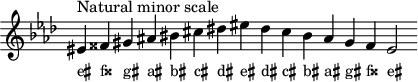 Natural minor scale

e♯ f𝄪 g♯ a♯ b♯ c♯ d♯ e♯ d♯ c♯ b♯ a♯ g♯ f𝄪 e♯